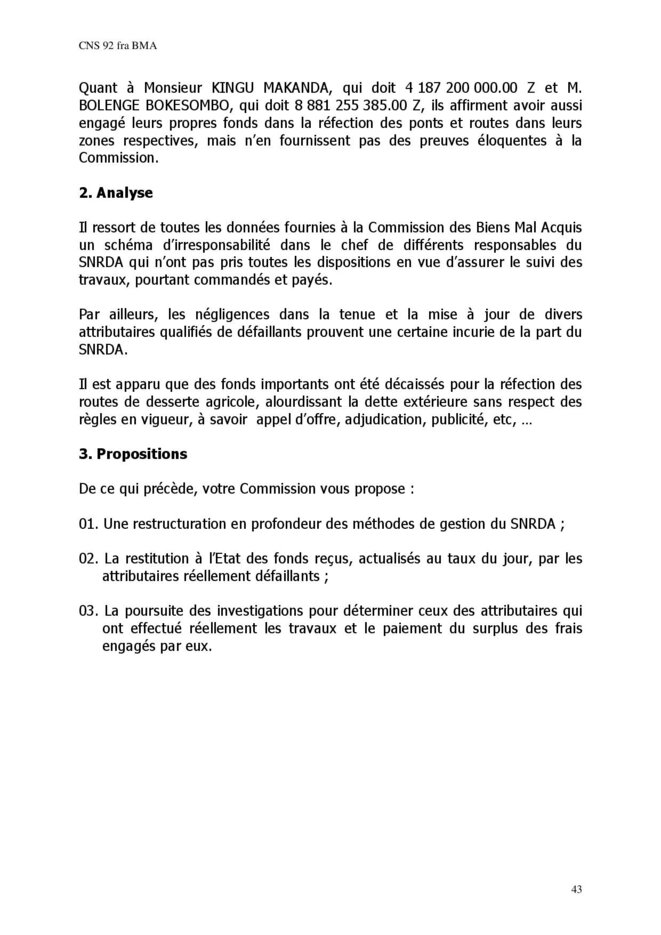 CNS 92 fra BMA

Quant à Monsieur KINGU MAKANDA, qui doit 4 187 200 000.00 Z et M. BOLENGE BOKESOMBO, qui doit 8 881 255 385.00 Z, ils affirment avoir aussi engagé leurs propres fonds dans la réfection des ponts et routes dans leurs zones respectives, mais n'en fournissent pas des preuves éloquentes à la Commission.

**2. Analyse**

Il ressort de toutes les données fournies à la Commission des Biens Mal Acquis un schéma d'irresponsabilité dans le chef de différents responsables du SNRDA qui n'ont pas pris toutes les dispositions en vue d'assurer le suivi des travaux, pourtant commandés et payés.

Par ailleurs, les négligences dans la tenue et la mise à jour de divers attributaires qualifiés de défaillants prouvent une certaine incurie de la part du SNRDA.

Il est apparu que des fonds importants ont été décaissés pour la réfection des routes de desserte agricole, alourdissant la dette extérieure sans respect des règles en vigueur, à savoir appel d'offre, adjudication, publicité, etc, …

**3. Propositions**

De ce qui précède, votre Commission vous propose :

01. Une restructuration en profondeur des méthodes de gestion du SNRDA ;

02. La restitution à l'Etat des fonds reçus, actualisés au taux du jour, par les attributaires réellement défaillants ;

03. La poursuite des investigations pour déterminer ceux des attributaires qui ont effectué réellement les travaux et le paiement du surplus des frais engagés par eux.

43